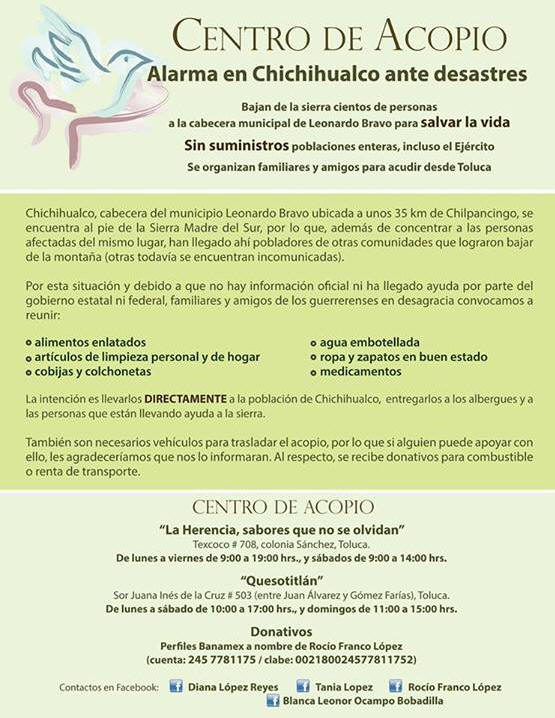 CENTRO DE ACOPIO
Alarma en Chichihualco ante desastres

Bajan de la sierra cientos de personas a la cabecera municipal de Leonardo Bravo para salvar la vida
Sin suministros poblaciones enteras, incluso el Ejército
Se organizan familiares y amigos para acudir desde Toluca

Chichihualco, cabecera del municipio Leonardo Bravo ubicada a unos 35 km de Chilpancingo, se encuentra al pie de la Sierra Madre del Sur, por lo que, además de concentrar a las personas afectadas del mismo lugar, han llegado ahí pobladores de otras comunidades que lograron bajar de la montaña (otras todavía se encuentran incomunicadas).

Por esta situación y debido a que no hay información oficial ni ha llegado ayuda por parte del gobierno estatal ni federal, familiares y amigos de los guerrerenses en desagracia convocamos a reunir:

alimentos enlatados
artículos de limpieza personal y de hogar
cobijas y colchonetas

agua embotellada
ropa y zapatos en buen estado
medicamentos

La intención es llevarlos DIRECTAMENTE a la población de Chichihualco, entregarlos a los albergues y a las personas que están llevando ayuda a la sierra.

También son necesarios vehículos para trasladar el acopio, por lo que si alguien puede apoyar con ello, les agradeceríamos que nos lo informaran. Al respecto, se recibe donativos para combustible o renta de transporte.

CENTRO DE ACOPIO
"La Herencia, sabores que no se olvidan"
Texcoco # 708, colonia Sánchez, Toluca.
De lunes a viernes de 9:00 a 19:00 hrs., y sábados de 9:00 a 14:00 hrs.

"Quesotitlán"
Sor Juana Inés de la Cruz # 503 (entre Juan Álvarez y Gómez Farías), Toluca.
De lunes a sábado de 10:00 a 17:00 hrs., y domingos de 11:00 a 15:00 hrs.

Donativos
Perfiles Banamex a nombre de Rocío Franco López
(cuenta: 245 7781175 / clabe: 002180024577811752)

Contactos en Facebook: Diana López Reyes Tania Lopez Rocío Franco López Blanca Leonor Ocampo Bobadilla